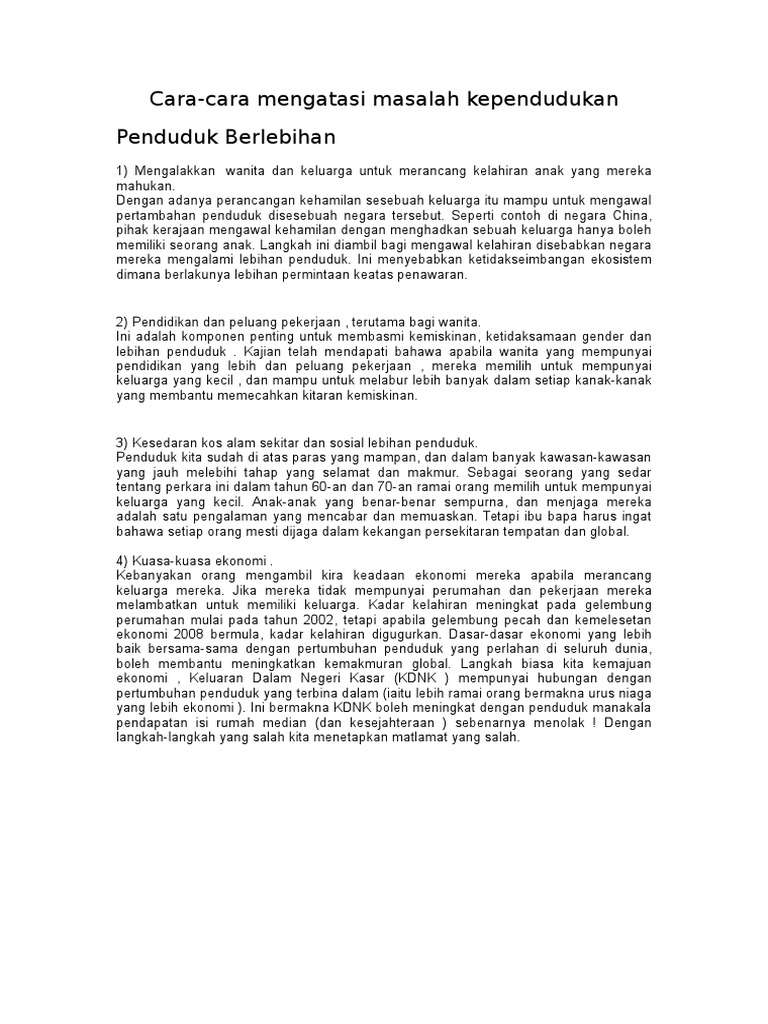 Cara-cara mengatasi masalah kependudukan

Penduduk Berlebihan

1) Mengalakkan wanita dan keluarga untuk merancang kelahiran anak yang mereka mahukan.
Dengan adanya perancangan kehamilan sesebuah keluarga itu mampu untuk mengawal pertambahan penduduk disesebuah negara tersebut. Seperti contoh di negara China, pihak kerajaan mengawal kehamilan dengan menghadkan sebuah keluarga hanya boleh memiliki seorang anak. Langkah ini diambil bagi mengawal kelahiran disebabkan negara mereka mengalami lebihan penduduk. Ini menyebabkan ketidakseimbangan ekosistem dimana berlakunya lebihan permintaan keatas penawaran.

2) Pendidikan dan peluang pekerjaan , terutama bagi wanita.
Ini adalah komponen penting untuk membasmi kemiskinan, ketidaksamaan gender dan lebihan penduduk . Kajian telah mendapati bahawa apabila wanita yang mempunyai pendidikan yang lebih dan peluang pekerjaan , mereka memilih untuk mempunyai keluarga yang kecil , dan mampu untuk melabur lebih banyak dalam setiap kanak-kanak yang membantu memecahkan kitaran kemiskinan.

3) Kesedaran kos alam sekitar dan sosial lebihan penduduk.
Penduduk kita sudah di atas paras yang mampan, dan dalam banyak kawasan-kawasan yang jauh melebihi tahap yang selamat dan makmur. Sebagai seorang yang sedar tentang perkara ini dalam tahun 60-an dan 70-an ramai orang memilih untuk mempunyai keluarga yang kecil. Anak-anak yang benar-benar sempurna, dan menjaga mereka adalah satu pengalaman yang mencabar dan memuaskan. Tetapi ibu bapa harus ingat bahawa setiap orang mesti dijaga dalam kekangan persekitaran tempatan dan global.

4) Kuasa-kuasa ekonomi .
Kebanyakan orang mengambil kira keadaan ekonomi mereka apabila merancang keluarga mereka. Jika mereka tidak mempunyai perumahan dan pekerjaan mereka melambatkan untuk memiliki keluarga. Kadar kelahiran meningkat pada gelembung perumahan mulai pada tahun 2002, tetapi apabila gelembung pecah dan kemelesetan ekonomi 2008 bermula, kadar kelahiran digugurkan. Dasar-dasar ekonomi yang lebih baik bersama-sama dengan pertumbuhan penduduk yang perlahan di seluruh dunia, boleh membantu meningkatkan kemakmuran global. Langkah biasa kita kemajuan ekonomi , Keluaran Dalam Negeri Kasar (KDNK ) mempunyai hubungan dengan pertumbuhan penduduk yang terbina dalam (iaitu lebih ramai orang bermakna urus niaga yang lebih ekonomi ). Ini bermakna KDNK boleh meningkat dengan penduduk manakala pendapatan isi rumah median (dan kesejahteraan ) sebenarnya menolak ! Dengan langkah-langkah yang salah kita menetapkan matlamat yang salah.